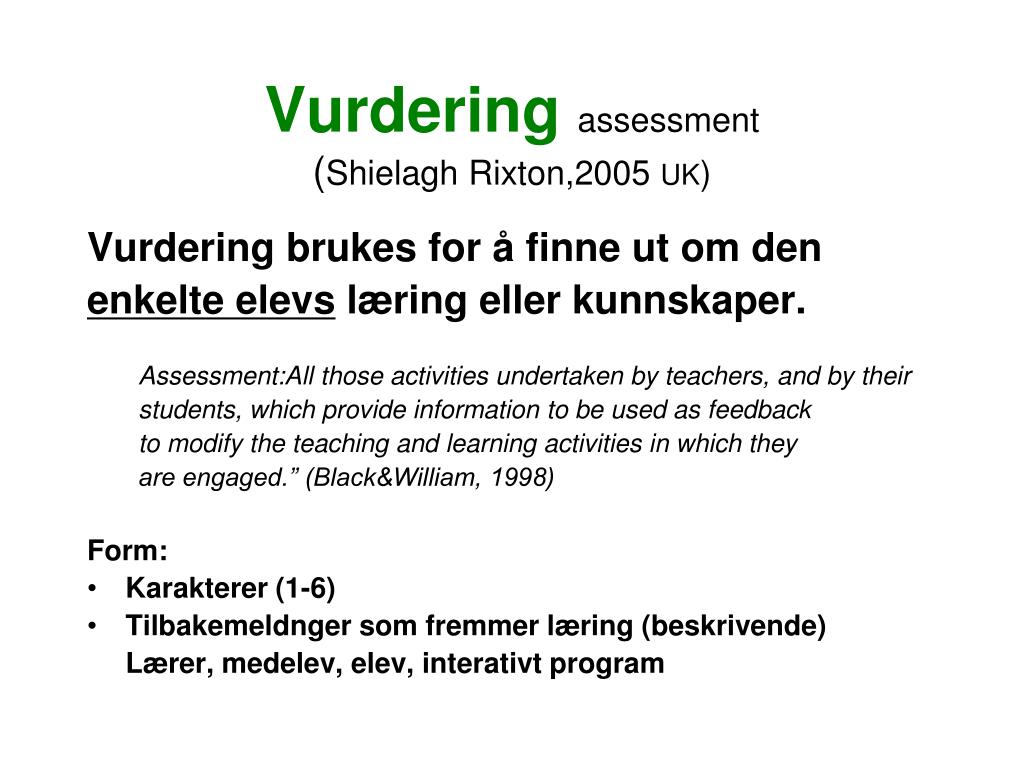 Vurdering assessment
(Shielagh Rixton,2005 UK)

Vurdering brukes for å finne ut om den enkelte elevs læring eller kunnskaper.

Assessment:All those activities undertaken by teachers, and by their students, which provide information to be used as feedback to modify the teaching and learning activities in which they are engaged.” (Black&William, 1998)

Form:
• Karakterer (1-6)
• Tilbakemeldnger som fremmer læring (beskrivende) Lærer, medelev, elev, interativt program